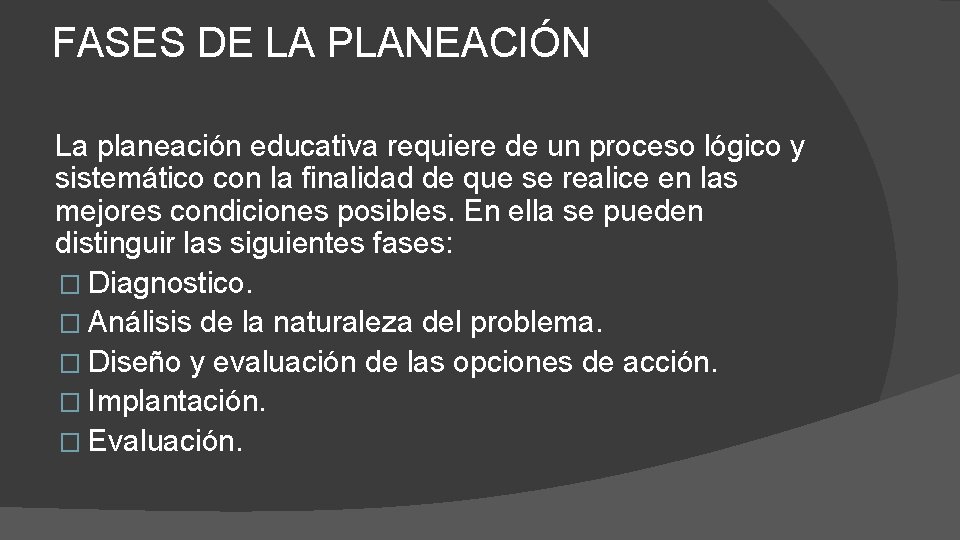 FASES DE LA PLANEACIÓN

La planeación educativa requiere de un proceso lógico y sistemático con la finalidad de que se realice en las mejores condiciones posibles. En ella se pueden distinguir las siguientes fases:

□ Diagnostico.
□ Análisis de la naturaleza del problema.
□ Diseño y evaluación de las opciones de acción.
□ Implantación.
□ Evaluación.